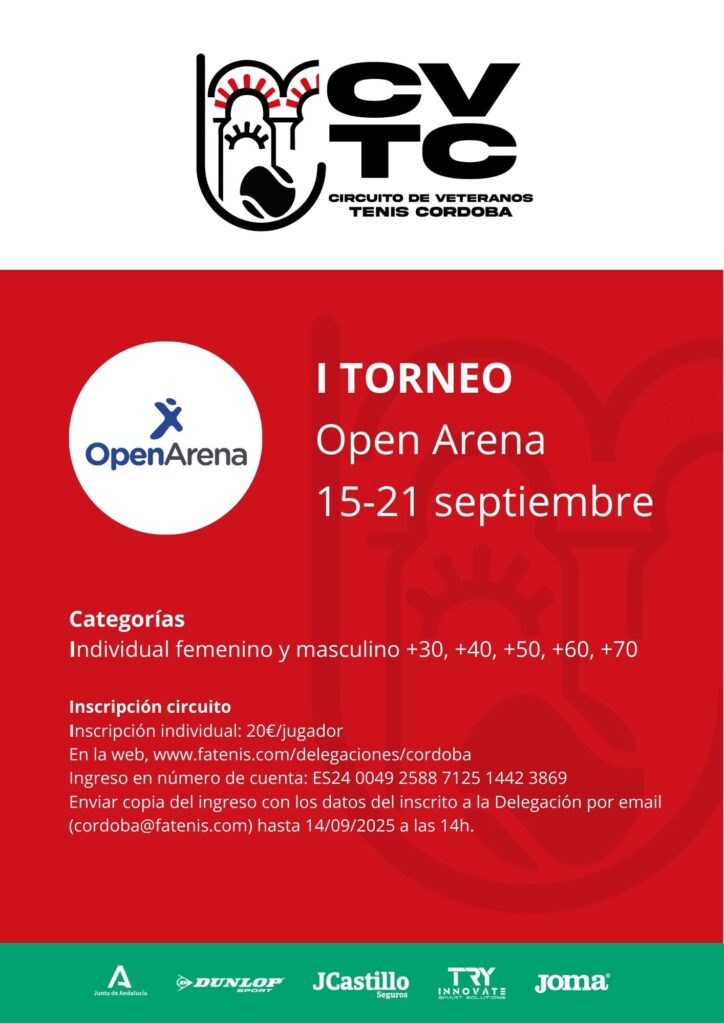 CVTC
CIRCUITO DE VETERANOS
TENIS CORDOBA

OpenArena

I TORNEO
Open Arena
15-21 septiembre

Categorías
Individual femenino y masculino +30, +40, +50, +60, +70

Inscripción circuito
Inscripción individual: 20€/jugador
En la web, www.fatenis.com/delegaciones/cordoba
Ingreso en número de cuenta: ES24 0049 2588 7125 1442 3869
Enviar copia del ingreso con los datos del inscrito a la Delegación por email (cordoba@fatenis.com) hasta 14/09/2025 a las 14h.

Junta de Andalucía
DUNLOP SPORT
JCastillo Seguros
TRY INNOVATE SMART SOLUTIONS
Joma